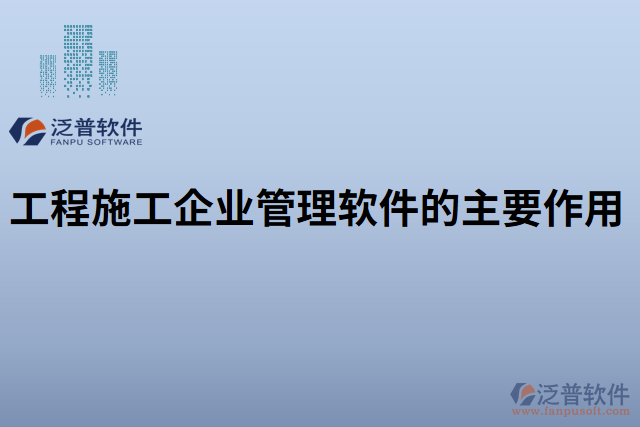 泛普软件
FANPU SOFTWARE

工程施工企业管理软件的主要作用

泛普软件
www.fanpusoft.com